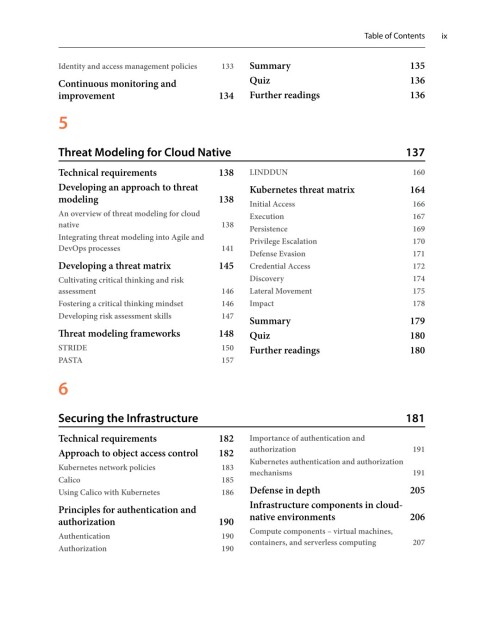 Table of Contents ix

Identity and access management policies 133

Continuous monitoring and improvement 134

Summary 135

Quiz 136

Further readings 136

5

Threat Modeling for Cloud Native 137

Technical requirements 138

Developing an approach to threat modeling 138

An overview of threat modeling for cloud native 138

Integrating threat modeling into Agile and DevOps processes 141

Developing a threat matrix 145

Cultivating critical thinking and risk assessment 146

Fostering a critical thinking mindset 146

Developing risk assessment skills 147

Threat modeling frameworks 148

STRIDE 150

PASTA 157

LINDDUN 160

Kubernetes threat matrix 164

Initial Access 166

Execution 167

Persistence 169

Privilege Escalation 170

Defense Evasion 171

Credential Access 172

Discovery 174

Lateral Movement 175

Impact 178

Summary 179

Quiz 180

Further readings 180

6

Securing the Infrastructure 181

Technical requirements 182

Approach to object access control 182

Kubernetes network policies 183

Calico 185

Using Calico with Kubernetes 186

Principles for authentication and authorization 190

Authentication 190

Authorization 190

Importance of authentication and authorization 191

Kubernetes authentication and authorization mechanisms 191

Defense in depth 205

Infrastructure components in cloud-native environments 206

Compute components – virtual machines, containers, and serverless computing 207